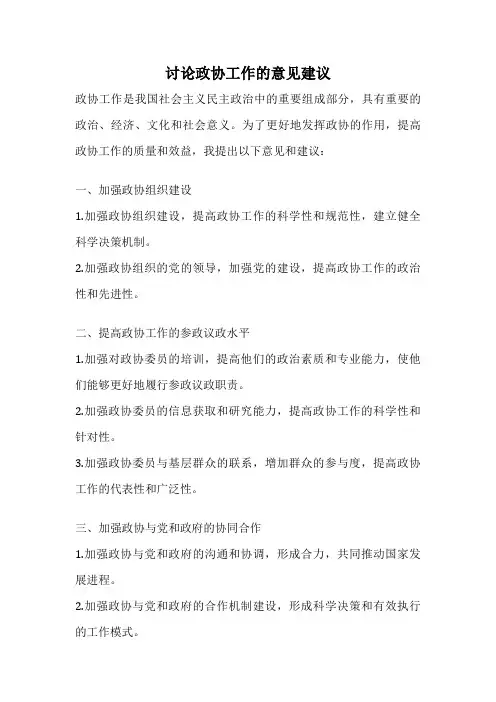 讨论政协工作的意见建议

政协工作是我国社会主义民主政治中的重要组成部分，具有重要的政治、经济、文化和社会意义。为了更好地发挥政协的作用，提高政协工作的质量和效益，我提出以下意见和建议：

一、加强政协组织建设

1.加强政协组织建设，提高政协工作的科学性和规范性，建立健全科学决策机制。

2.加强政协组织的党的领导，加强党的建设，提高政协工作的政治性和先进性。

二、提高政协工作的参政议政水平

1.加强对政协委员的培训，提高他们的政治素质和专业能力，使他们能够更好地履行参政议政职责。

2.加强政协委员的信息获取和研究能力，提高政协工作的科学性和针对性。

3.加强政协委员与基层群众的联系，增加群众的参与度，提高政协工作的代表性和广泛性。

三、加强政协与党和政府的协同合作

1.加强政协与党和政府的沟通和协调，形成合力，共同推动国家发展进程。

2.加强政协与党和政府的合作机制建设，形成科学决策和有效执行的工作模式。